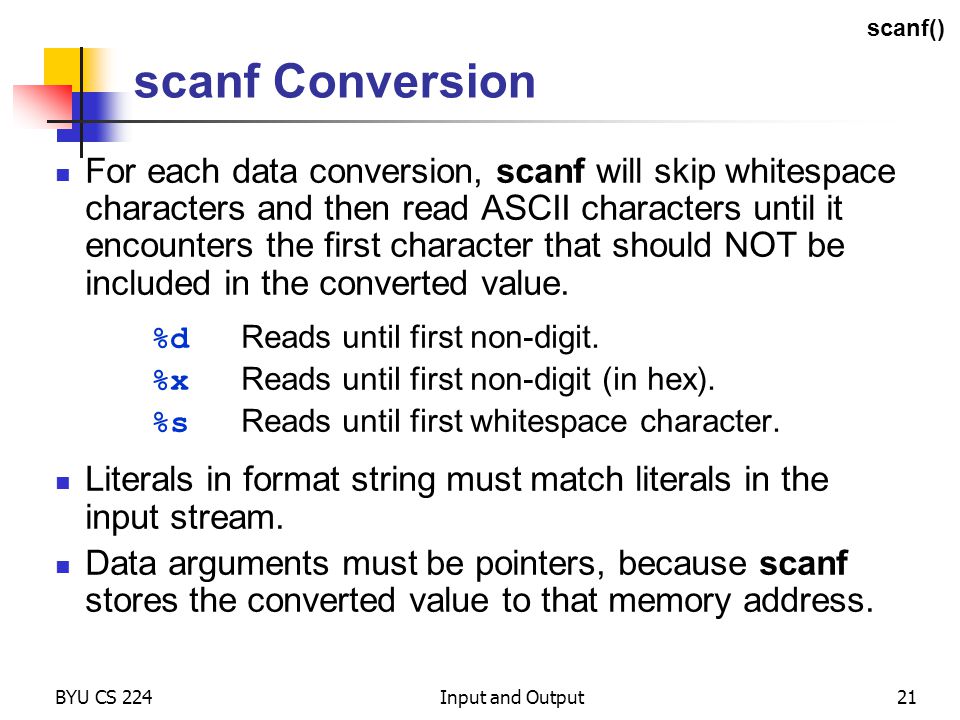 scanf()

scanf Conversion

For each data conversion, scanf will skip whitespace characters and then read ASCII characters until it encounters the first character that should NOT be included in the converted value.

%d Reads until first non-digit.
%x Reads until first non-digit (in hex).
%s Reads until first whitespace character.

Literals in format string must match literals in the input stream.

Data arguments must be pointers, because scanf stores the converted value to that memory address.

BYU CS 224 Input and Output 21